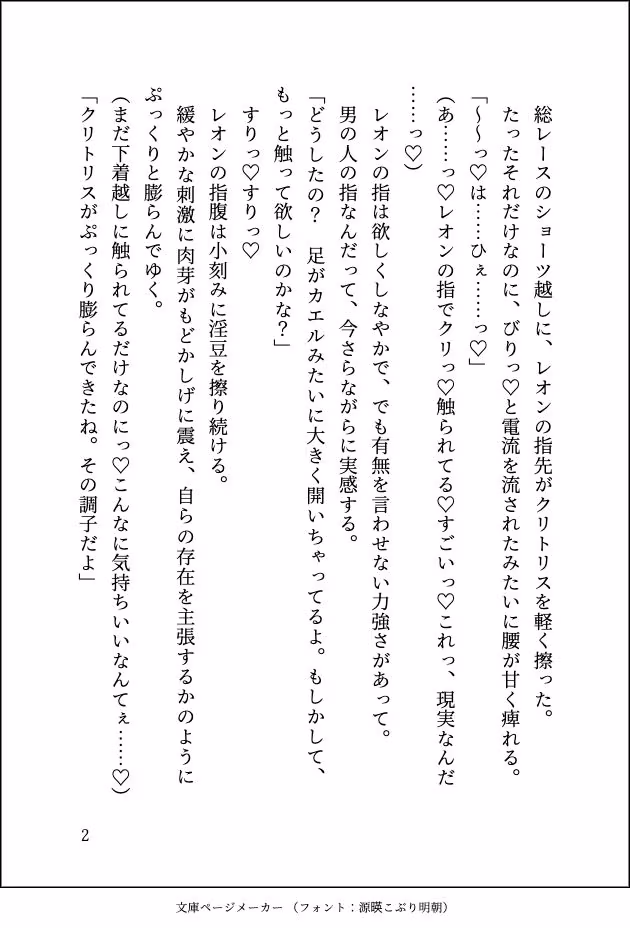 総レースのショーツ越しに、レオンの指先がクリトリスを軽く擦った。
たったそれだけなのに、びりっ♡と電流を流されたみたいに腰が甘く痺れる。
「～～っ♡は……ひぇ……っ♡」
（あ……っ♡レオンの指でクリっ♡触られてる♡すごいっ♡これっ、現実なんだ……っ♡）
レオンの指は欲しくしなやかで、でも有無を言わせない力強さがあって。
男の人の指なんだって、今さらながらに実感する。
「どうしたの？　足がカエルみたいに大きく開いちゃってるよ。もしかして、もっと触って欲しいのかな？」
すりっ♡すりっ♡
レオンの指腹は小刻みに淫豆を擦り続ける。
緩やかな刺激に肉芽がもどかしげに震え、自らの存在を主張するかのようにぷっくりと膨らんでゆく。
（まだ下着越しに触られてるだけなのにっ♡こんなに気持ちいいなんてぇ……♡）
「クリトリスがぷっくり膨らんできたね。その調子だよ」

2

文庫ページメーカー（フォント：源暎こぶり明朝）